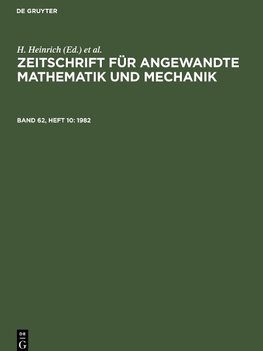 DE GRUYTER

H. Heinrich (Ed.) et al.

ZEITSCHRIFT FÜR ANGEWANDTE MATHEMATIK UND MECHANIK

BAND 62, HEFT 10: 1982

DE
G